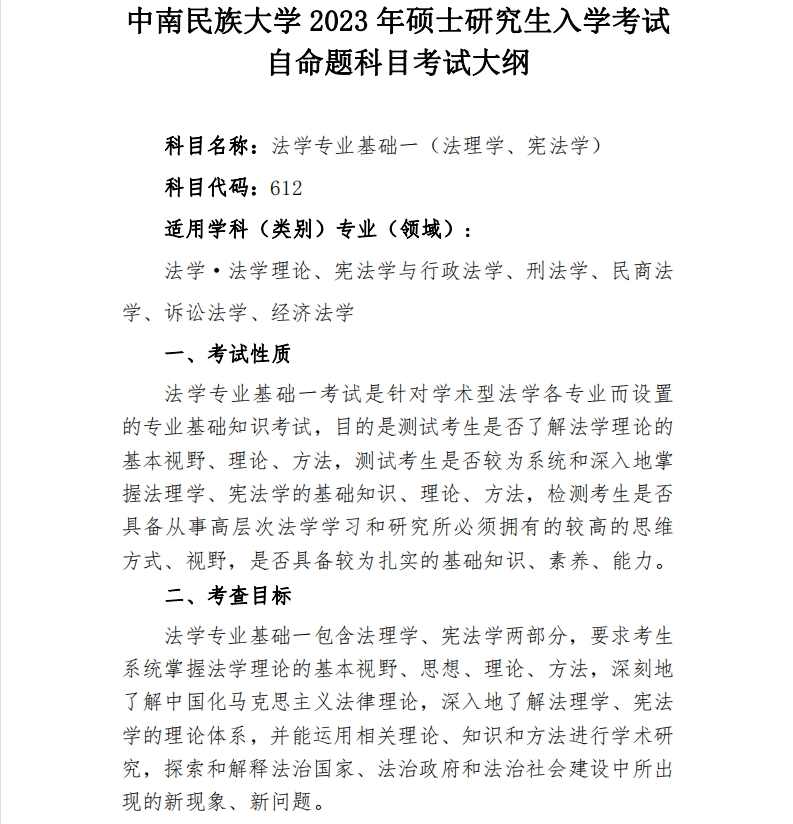 中南民族大学 2023 年硕士研究生入学考试
自命题科目考试大纲

科目名称：法学专业基础一（法理学、宪法学）

科目代码：612

适用学科（类别）专业（领域）：

法学·法学理论、宪法学与行政法学、刑法学、民商法学、诉讼法学、经济法学

一、考试性质

法学专业基础一考试是针对学术型法学各专业而设置的专业基础知识考试，目的是测试考生是否了解法学理论的基本视野、理论、方法，测试考生是否较为系统和深入地掌握法理学、宪法学的基础知识、理论、方法，检测考生是否具备从事高层次法学学习和研究所必须拥有的较高的思维方式、视野，是否具备较为扎实的基础知识、素养、能力。

二、考查目标

法学专业基础一包含法理学、宪法学两部分，要求考生系统掌握法学理论的基本视野、思想、理论、方法，深刻地了解中国化马克思主义法律理论，深入地了解法理学、宪法学的理论体系，并能运用相关理论、知识和方法进行学术研究，探索和解释法治国家、法治政府和法治社会建设中所出现的新现象、新问题。